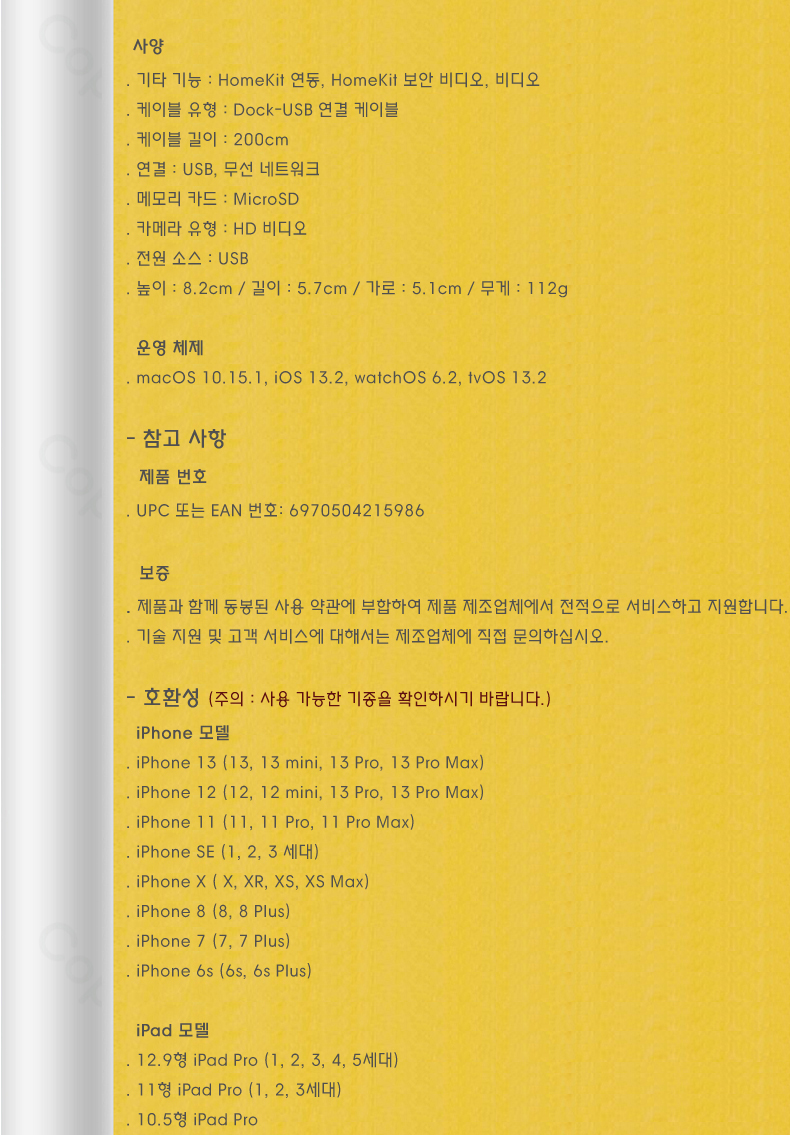 사양

. 기타 기능 : HomeKit 연동, HomeKit 보안 비디오, 비디오

. 케이블 유형 : Dock-USB 연결 케이블

. 케이블 길이 : 200cm

. 연결 : USB, 무선 네트워크

. 메모리 카드 : MicroSD

. 카메라 유형 : HD 비디오

. 전원 소스 : USB

. 높이 : 8.2cm / 길이 : 5.7cm / 가로 : 5.1cm / 무게 : 112g

운영 체제

. macOS 10.15.1, iOS 13.2, watchOS 6.2, tvOS 13.2

- 참고 사항

제품 번호

. UPC 또는 EAN 번호: 6970504215986

보증

. 제품과 함께 동봉된 사용 약관에 부합하여 제품 제조업체에서 전적으로 서비스하고 지원합니다.

. 기술 지원 및 고객 서비스에 대해서는 제조업체에 직접 문의하십시오.

- 호환성 (주의 : 사용 가능한 기종을 확인하시기 바랍니다.)

iPhone 모델

. iPhone 13 (13, 13 mini, 13 Pro, 13 Pro Max)

. iPhone 12 (12, 12 mini, 13 Pro, 13 Pro Max)

. iPhone 11 (11, 11 Pro, 11 Pro Max)

. iPhone SE (1, 2, 3 세대)

. iPhone X ( X, XR, XS, XS Max)

. iPhone 8 (8, 8 Plus)

. iPhone 7 (7, 7 Plus)

. iPhone 6s (6s, 6s Plus)

iPad 모델

. 12.9형 iPad Pro (1, 2, 3, 4, 5세대)

. 11형 iPad Pro (1, 2, 3세대)

. 10.5형 iPad Pro